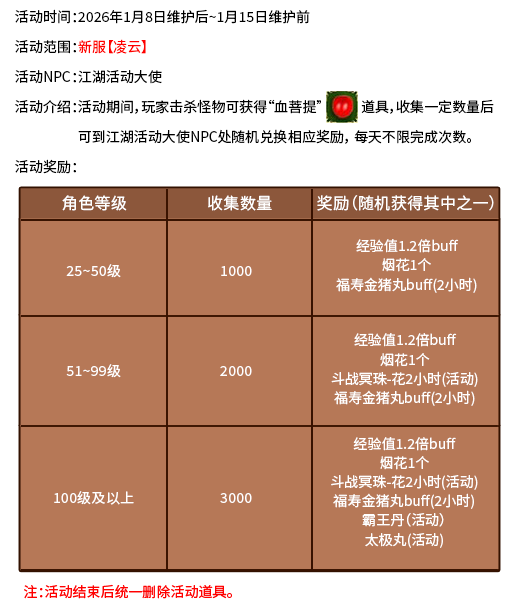 活动时间:2026年1月8日维护后~1月15日维护前

活动范围:新服【凌云】

活动NPC:江湖活动大使

活动介绍:活动期间,玩家击杀怪物可获得“血菩提”道具,收集一定数量后可到江湖活动大使NPC处随机兑换相应奖励,每天不限完成次数。

活动奖励:

| 角色等级 | 收集数量 | 奖励(随机获得其中之一) |
|---|---|---|
| 25~50级 | 1000 | 经验值1.2倍buff 烟花1个 福寿金猪丸buff(2小时) |
| 51~99级 | 2000 | 经验值1.2倍buff 烟花1个 斗战冥珠-花2小时(活动) 福寿金猪丸buff(2小时) |
| 100级及以上 | 3000 | 经验值1.2倍buff 烟花1个 斗战冥珠-花2小时(活动) 福寿金猪丸buff(2小时) 霸王丹(活动) 太极丸(活动) |

注:活动结束后统一删除活动道具。